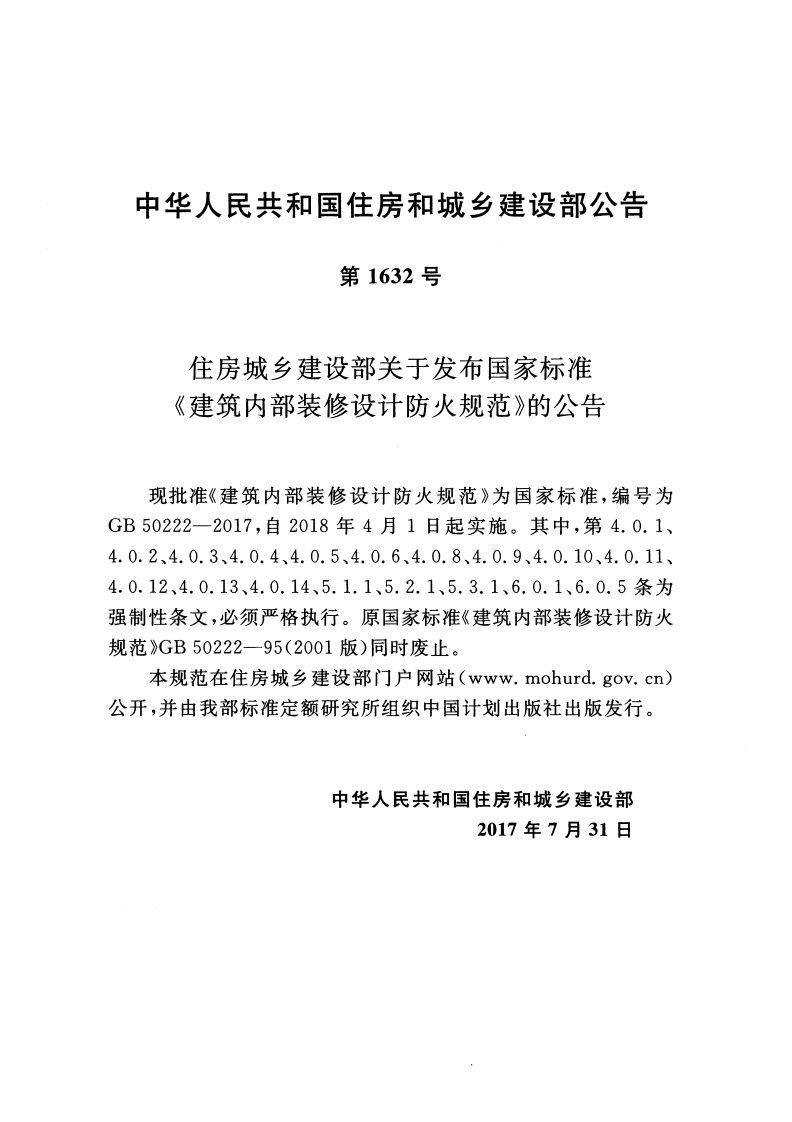 中华人民共和国住房和城乡建设部公告

第1632号

住房城乡建设部关于发布国家标准
《建筑内部装修设计防火规范》的公告

现批准《建筑内部装修设计防火规范》为国家标准，编号为GB 50222—2017，自2018年4月1日起实施。其中，第4.0.1、4.0.2、4.0.3、4.0.4、4.0.5、4.0.6、4.0.8、4.0.9、4.0.10、4.0.11、4.0.12、4.0.13、4.0.14、5.1.1、5.2.1、5.3.1、6.0.1、6.0.5条为强制性条文，必须严格执行。原国家标准《建筑内部装修设计防火规范》GB 50222—95(2001版)同时废止。

本规范在住房城乡建设部门户网站(www.mohurd.gov.cn)公开，并由我部标准定额研究所组织中国计划出版社出版发行。

中华人民共和国住房和城乡建设部
2017年7月31日